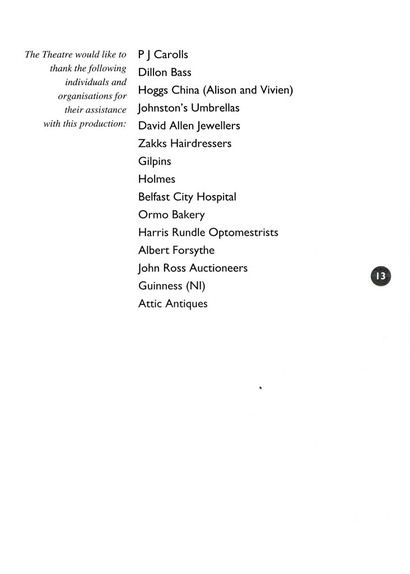 The Theatre would like to thank the following individuals and organisations for their assistance with this production:

P J Carolls
Dillon Bass
Hoggs China (Alison and Vivien)
Johnston's Umbrellas
David Allen Jewellers
Zakks Hairdressers
Gilpins
Holmes
Belfast City Hospital
Ormo Bakery
Harris Rundle Optomestrists
Albert Forsythe
John Ross Auctioneers
Guinness (NI)
Attic Antiques

13